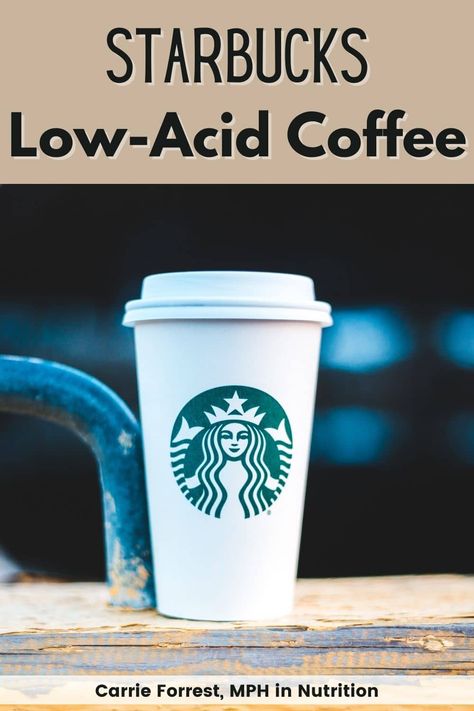 STARBUCKS
Low-Acid Coffee

Carrie Forrest, MPH in Nutrition